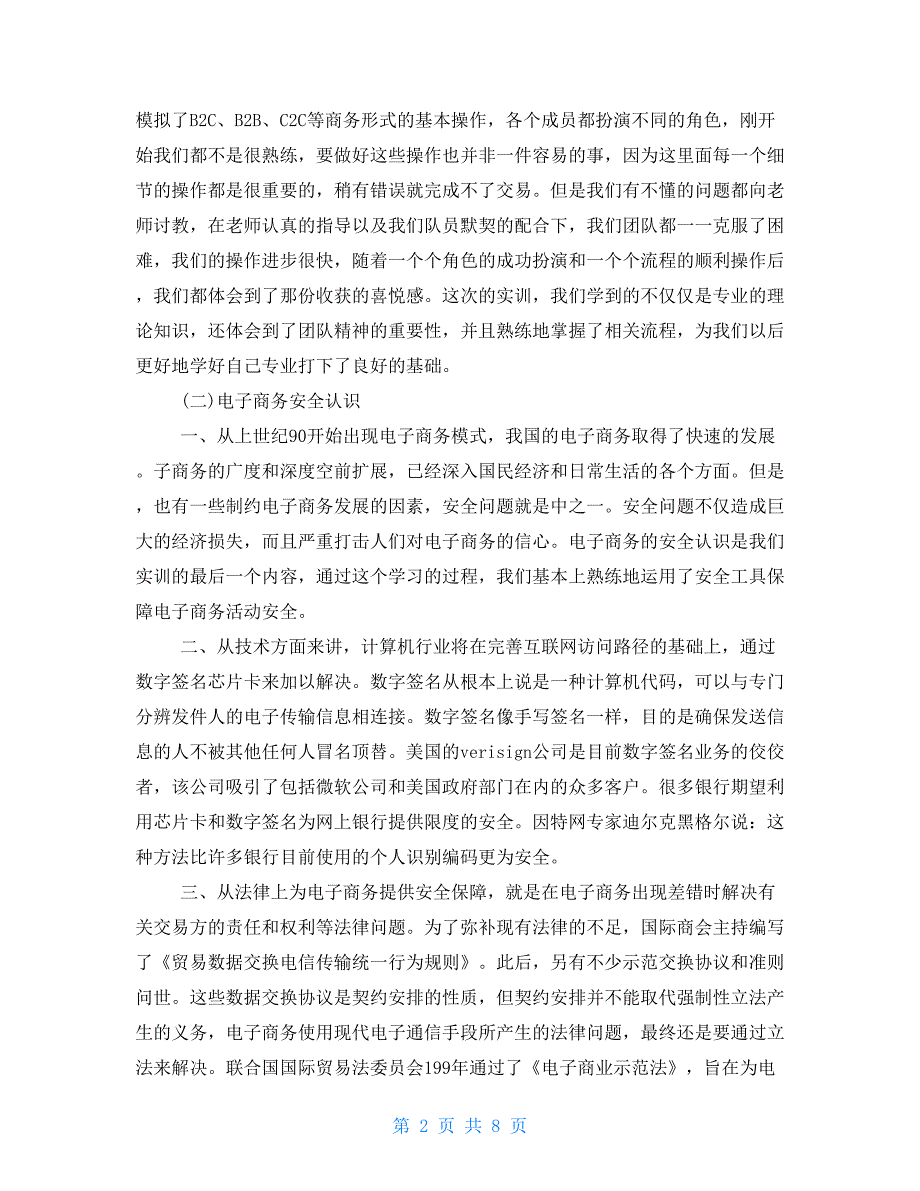 模拟了B2C、B2B、C2C等商务形式的基本操作，各个成员都扮演不同的角色，刚开始我们都不是很熟练，要做好这些操作也并非一件容易的事，因为这里面每一个细节的操作都是很重要的，稍有错误就完成不了交易。但是我们有不懂的问题都向老师讨教，在老师认真的指导以及我们队员默契的配合下，我们团队都一一克服了困难，我们的操作进步很快，随着一个个角色的成功扮演和一个个流程的顺利操作后，我们都体会到了那份收获的喜悦感。这次的实训，我们学到的不仅仅是专业的理论知识，还体会到了团队精神的重要性，并且熟练地掌握了相关流程，为我们以后更好地学好自己专业打下了良好的基础。

(二)电子商务安全认识

一、从上世纪90开始出现电子商务模式，我国的电子商务取得了快速的发展。子商务的广度和深度空前扩展，已经深入国民经济和日常生活的各个方面。但是，也有一些制约电子商务发展的因素，安全问题就是中之一。安全问题不仅造成巨大的经济损失，而且严重打击人们对电子商务的信心。电子商务的安全认识是我们实训的最后一个内容，通过这个学习的过程，我们基本上熟练地运用了安全工具保障电子商务活动安全。

二、从技术方面来讲，计算机行业将在完善互联网访问路径的基础上，通过数字签名芯片卡来加以解决。数字签名从根本上说是一种计算机代码，可以与专门分辨发件人的电子传输信息相连接。数字签名像手写签名一样，目的是确保发送信息的人不被其他任何人冒名顶替。美国的verisign公司是目前数字签名业务的佼佼者，该公司吸引了包括微软公司和美国政府部门在内的众多客户。很多银行期望利用芯片卡和数字签名为网上银行提供限度的安全。因特网专家迪尔克黑格尔说：这种方法比许多银行目前使用的个人识别编码更为安全。

三、从法律上为电子商务提供安全保障，就是在电子商务出现差错时解决有关交易方的责任和权利等法律问题。为了弥补现有法律的不足，国际商会主持编写了《贸易数据交换电信传输统一行为规则》。此后，另有不少示范交换协议和准则问世。这些数据交换协议是契约安排的性质，但契约安排并不能取代强制性立法产生的义务，电子商务使用现代电子通信手段所产生的法律问题，最终还是要通过立法来解决。联合国国际贸易法委员会199年通过了《电子商业示范法》，旨在为电

第 2 页 共 8 页